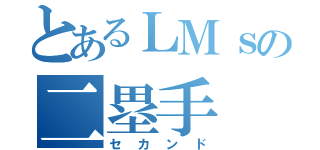 とあるLMｓの
二塁手
セカンド